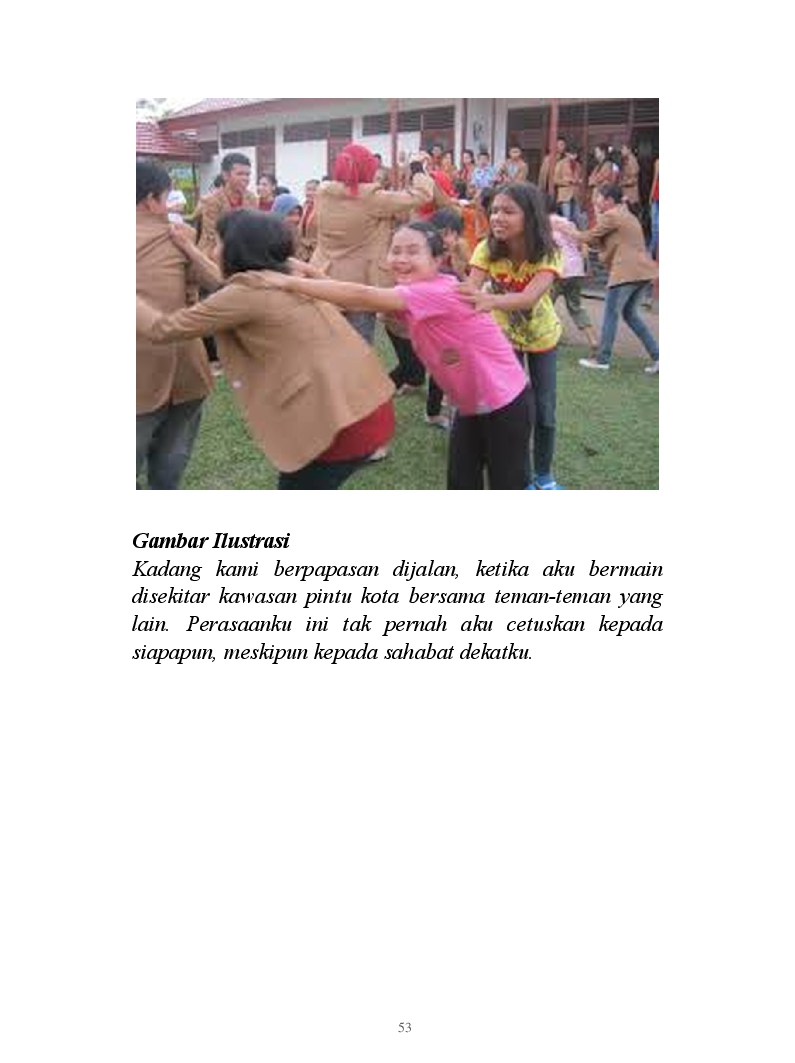 Gambar Ilustrasi

Kadang kami berpapasan dijalan, ketika aku bermain disekitar kawasan pintu kota bersama teman-teman yang lain. Perasaanku ini tak pernah aku cetuskan kepada siapapun, meskipun kepada sahabat dekatku.

53